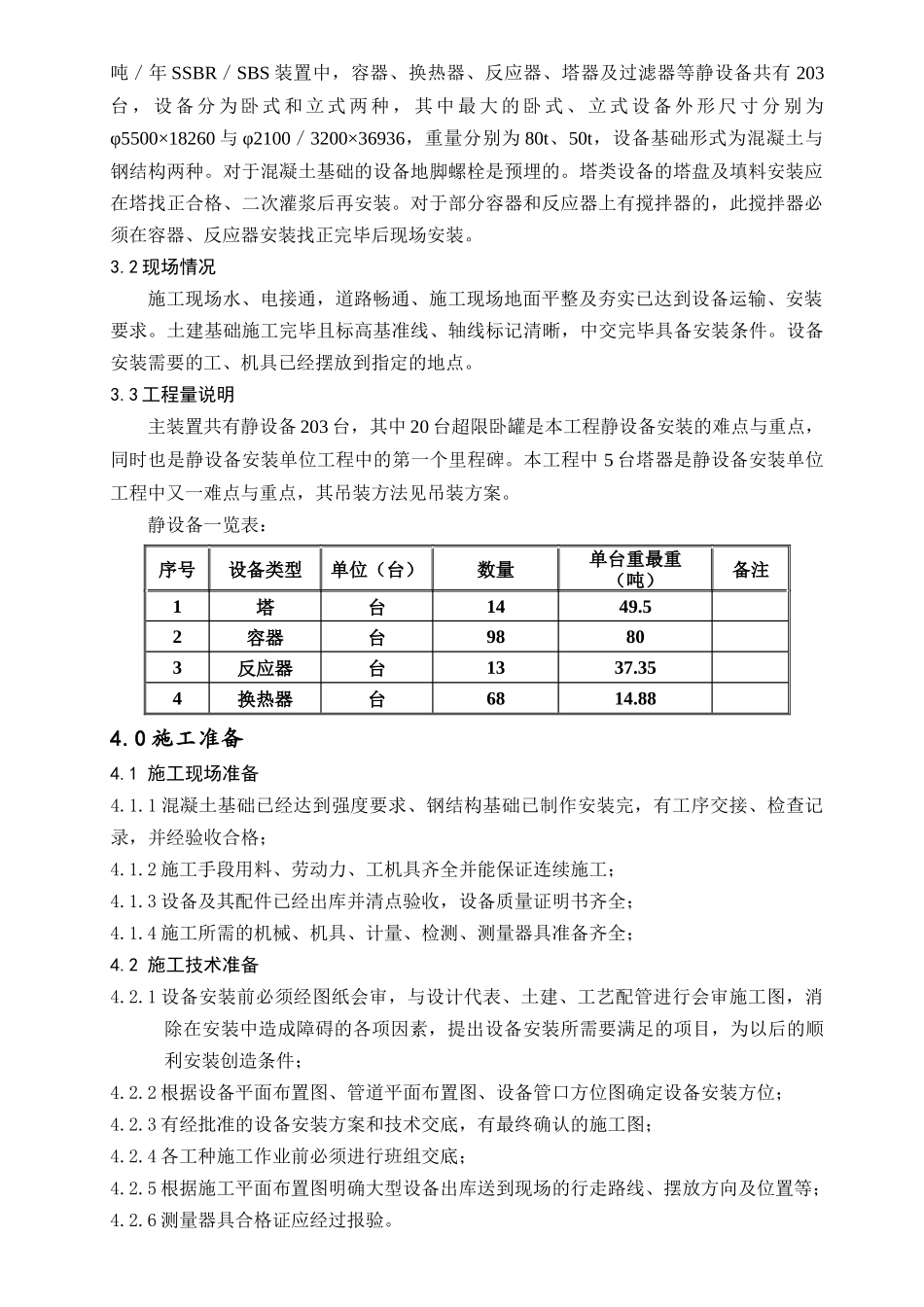 吨／年SSBR／SBS装置中，容器、换热器、反应器、塔器及过滤器等静设备共有203台，设备分为卧式和立式两种，其中最大的卧式、立式设备外形尺寸分别为φ5500×18260与φ2100／3200×36936，重量分别为80t、50t，设备基础形式为混凝土与钢结构两种。对于混凝土基础的设备地脚螺栓是预埋的。塔类设备的塔盘及填料安装应在塔找正合格、二次灌浆后再安装。对于部分容器和反应器上有搅拌器的，此搅拌器必须在容器、反应器安装找正完毕后现场安装。

3.2现场情况

施工现场水、电接通，道路畅通、施工现场地面平整及夯实已达到设备运输、安装要求。土建基础施工完毕且标高基准线、轴线标记清晰，中交完毕具备安装条件。设备安装需要的工、机具已经摆放到指定的地点。

3.3工程量说明

主装置共有静设备203台，其中20台超限卧罐是本工程静设备安装的难点与重点，同时也是静设备安装单位工程中的第一个里程碑。本工程中5台塔器是静设备安装单位工程中又一难点与重点，其吊装方法见吊装方案。

静设备一览表：

| 序号 | 设备类型 | 单位（台） | 数量 | 单台重最重（吨） | 备注 |
|---|---|---|---|---|---|
| 1 | 塔 | 台 | 14 | 49.5 | |
| 2 | 容器 | 台 | 98 | 80 | |
| 3 | 反应器 | 台 | 13 | 37.35 | |
| 4 | 换热器 | 台 | 68 | 14.88 | |

4.0施工准备

4.1 施工现场准备

4.1.1混凝土基础已经达到强度要求、钢结构基础已制作安装完，有工序交接、检查记录，并经验收合格；

4.1.2施工手段用料、劳动力、工机具齐全并能保证连续施工；

4.1.3设备及其配件已经出库并清点验收，设备质量证明书齐全；

4.1.4施工所需的机械、机具、计量、检测、测量器具准备齐全；

4.2 施工技术准备

4.2.1设备安装前必须经图纸会审，与设计代表、土建、工艺配管进行会审施工图，消除在安装中造成障碍的各项因素，提出设备安装所需要满足的项目，为以后的顺利安装创造条件；

4.2.2根据设备平面布置图、管道平面布置图、设备管口方位图确定设备安装方位；

4.2.3有经批准的设备安装方案和技术交底，有最终确认的施工图；

4.2.4各工种施工作业前必须进行班组交底；

4.2.5根据施工平面布置图明确大型设备出库送到现场的行走路线、摆放方向及位置等；

4.2.6测量器具合格证应经过报验。